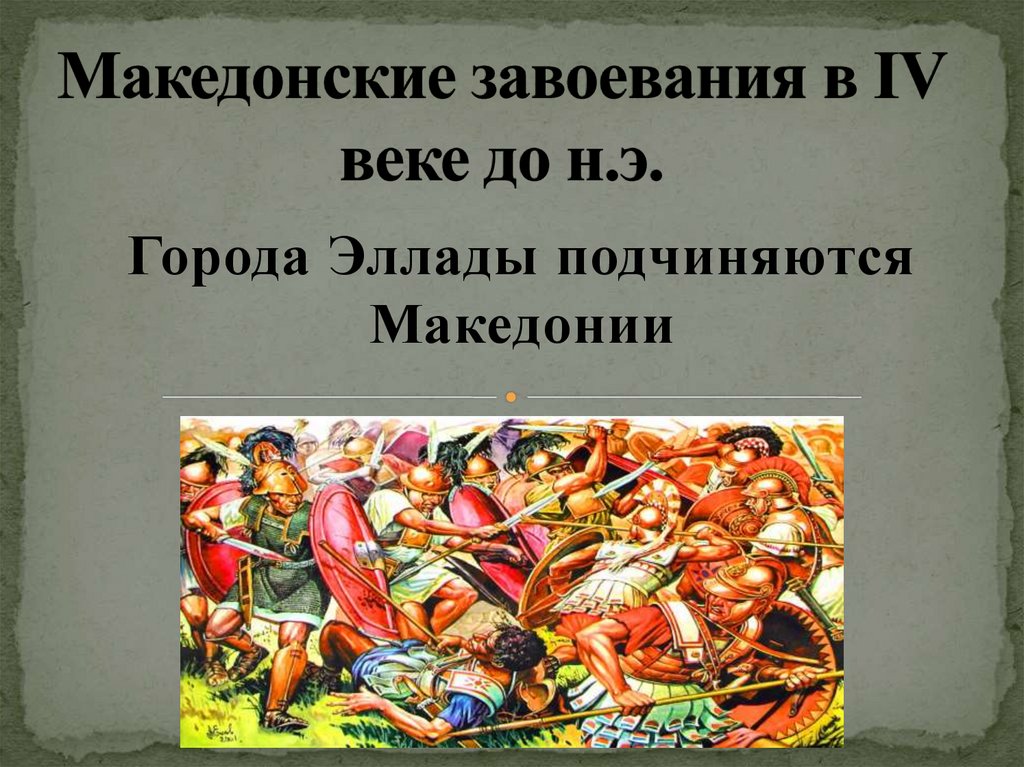 Македонские завоевания в IV веке до н.э.

Города Эллады подчиняются Македонии